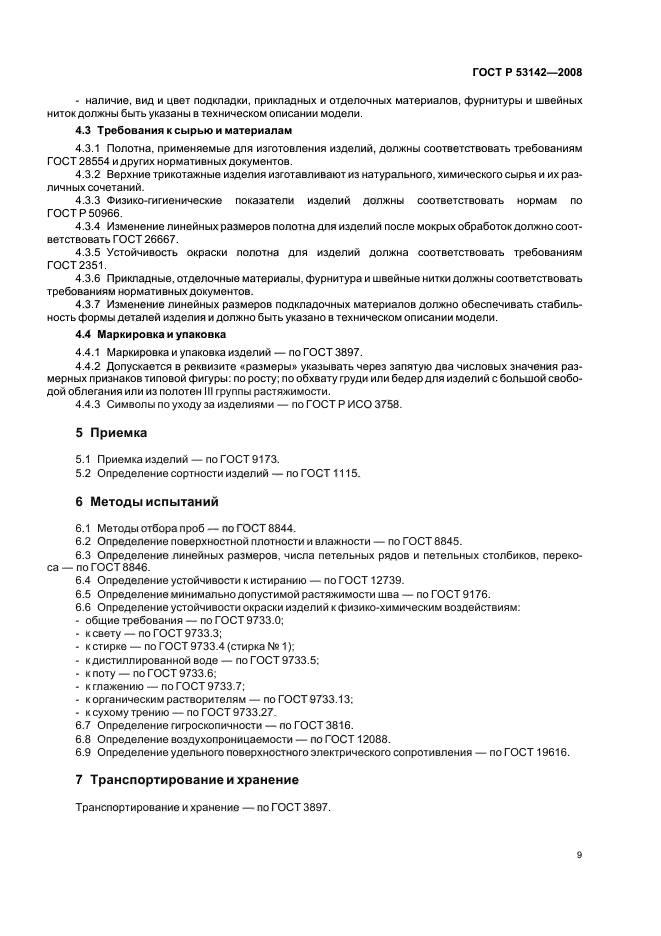 ГОСТ Р 53142—2008

- наличие, вид и цвет подкладки, прикладных и отделочных материалов, фурнитуры и швейных ниток должны быть указаны в техническом описании модели.

4.3 Требования к сырью и материалам

4.3.1 Полотна, применяемые для изготовления изделий, должны соответствовать требованиям ГОСТ 28554 и других нормативных документов.

4.3.2 Верхние трикотажные изделия изготавливают из натурального, химического сырья и их различных сочетаний.

4.3.3 Физико-гигиенические показатели изделий должны соответствовать нормам по ГОСТ Р 50966.

4.3.4 Изменение линейных размеров полотна для изделий после мокрых обработок должно соответствовать ГОСТ 26667.

4.3.5 Устойчивость окраски полотна для изделий должна соответствовать требованиям ГОСТ 2351.

4.3.6 Прикладные, отделочные материалы, фурнитура и швейные нитки должны соответствовать требованиям нормативных документов.

4.3.7 Изменение линейных размеров подкладочных материалов должно обеспечивать стабильность формы деталей изделия и должно быть указано в техническом описании модели.

4.4 Маркировка и упаковка

4.4.1 Маркировка и упаковка изделий — по ГОСТ 3897.

4.4.2 Допускается в реквизите «размеры» указывать через запятую два числовых значения размерных признаков типовой фигуры: по росту; по обхвату груди или бедер для изделий с большой свободой облегания или из полотен III группы растяжимости.

4.4.3 Символы по уходу за изделиями — по ГОСТ Р ИСО 3758.

5 Приемка

5.1 Приемка изделий — по ГОСТ 9173.

5.2 Определение сортности изделий — по ГОСТ 1115.

6 Методы испытаний

6.1 Методы отбора проб — по ГОСТ 8844.

6.2 Определение поверхностной плотности и влажности — по ГОСТ 8845.

6.3 Определение линейных размеров, числа петельных рядов и петельных столбиков, перекоса — по ГОСТ 8846.

6.4 Определение устойчивости к истиранию — по ГОСТ 12739.

6.5 Определение минимально допустимой растяжимости шва — по ГОСТ 9176.

6.6 Определение устойчивости окраски изделий к физико-химическим воздействиям:
- общие требования — по ГОСТ 9733.0;
- к свету — по ГОСТ 9733.3;
- к стирке — по ГОСТ 9733.4 (стирка № 1);
- к дистиллированной воде — по ГОСТ 9733.5;
- к поту — по ГОСТ 9733.6;
- к глажению — по ГОСТ 9733.7;
- к органическим растворителям — по ГОСТ 9733.13;
- к сухому трению — по ГОСТ 9733.27.

6.7 Определение гигроскопичности — по ГОСТ 3816.

6.8 Определение воздухопроницаемости — по ГОСТ 12088.

6.9 Определение удельного поверхностного электрического сопротивления — по ГОСТ 19616.

7 Транспортирование и хранение

Транспортирование и хранение — по ГОСТ 3897.

9